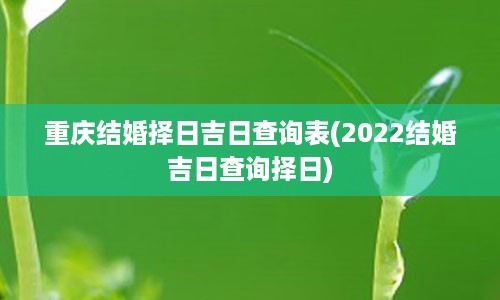 重庆结婚择日吉日查询表(2022结婚吉日查询择日)